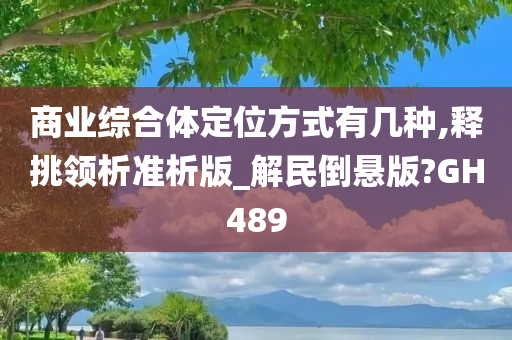 商业综合体定位方式有几种,释挑领析准析版_解民倒悬版?GH489